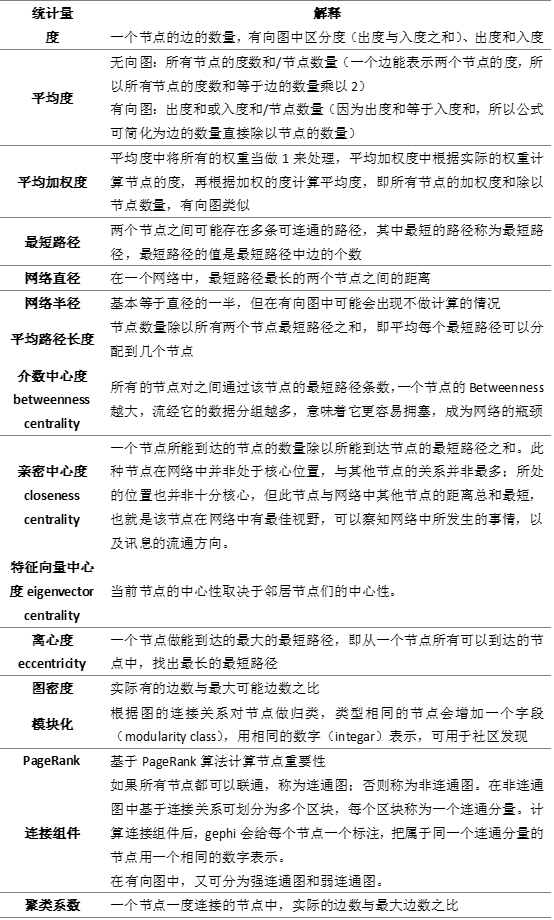 | 统计量 | 解释 |
|---|---|
| 度 | 一个节点的边的数量，有向图中区分度（出度与入度之和）、出度和入度 |
| 平均度 | 无向图：所有节点的度数和/节点数量（一个边能表示两个节点的度，所以所有节点的度数和等于边的数量乘以 2）<br>有向图：出度和或入度和/节点数量（因为出度和等于入度和，所以公式可简化为边的数量直接除以节点的数量） |
| 平均加权度 | 平均度中将所有的权重当做 1 来处理，平均加权度中根据实际的权重计算节点的度，再根据加权的度计算平均度，即所有节点的加权度和除以节点数量，有向图类似 |
| 最短路径 | 两个节点之间可能存在多条可连通的路径，其中最短的路径称为最短路径，最短路径的值是最短路径中边的个数 |
| 网络直径 | 在一个网络中，最短路径最长的两个节点之间的距离 |
| 网络半径 | 基本等于直径的一半，但在有向图中可能会出现不做计算的情况 |
| 平均路径长度 | 节点数量除以所有两个节点最短路径之和，即平均每个最短路径可以分配到几个节点 |
| 介数中心度 betweenness centrality | 所有的节点对之间通过该节点的最短路径条数，一个节点的 Betweenness 越大，流经它的数据分组越多，意味着它更容易拥塞，成为网络的瓶颈 |
| 亲密中心度 closeness centrality | 一个节点所能到达的节点的数量除以所能到达节点的最短路径之和。此种节点在网络中并非处于核心位置，与其他节点的关系并非最多；所处的位置也并非十分核心，但此节点与网络中其他节点的距离总和最短，也就是该节点在网络中有最佳视野，可以察知网络中所发生的事情，以及讯息的流通方向。 |
| 特征向量中心度 eigenvector centrality | 当前节点的中心性取决于邻居节点们的中心性。 |
| 离心度 eccentricity | 一个节点做能到达的最大的最短路径，即从一个节点所有可以到达的节点中，找出最长的最短路径 |
| 图密度 | 实际有的边数与最大可能边数之比 |
| 模块化 | 根据图的连接关系对节点做归类，类型相同的节点会增加一个字段（modularity class），用相同的数字（integar）表示，可用于社区发现 |
| PageRank | 基于 PageRank 算法计算节点重要性 |
| 连接组件 | 如果所有节点都可以联通，称为连通图；否则称为非连通图。在非连通图中基于连接关系可划分为多个区块，每个区块称为一个连通分量。计算连接组件后，gephi 会给每个节点一个标注，把属于同一个连通分量的节点用一个相同的数字表示。<br>在有向图中，又可分为强连通图和弱连通图。 |
| 聚类系数 | 一个节点一度连接的节点中，实际的边数与最大边数之比 |